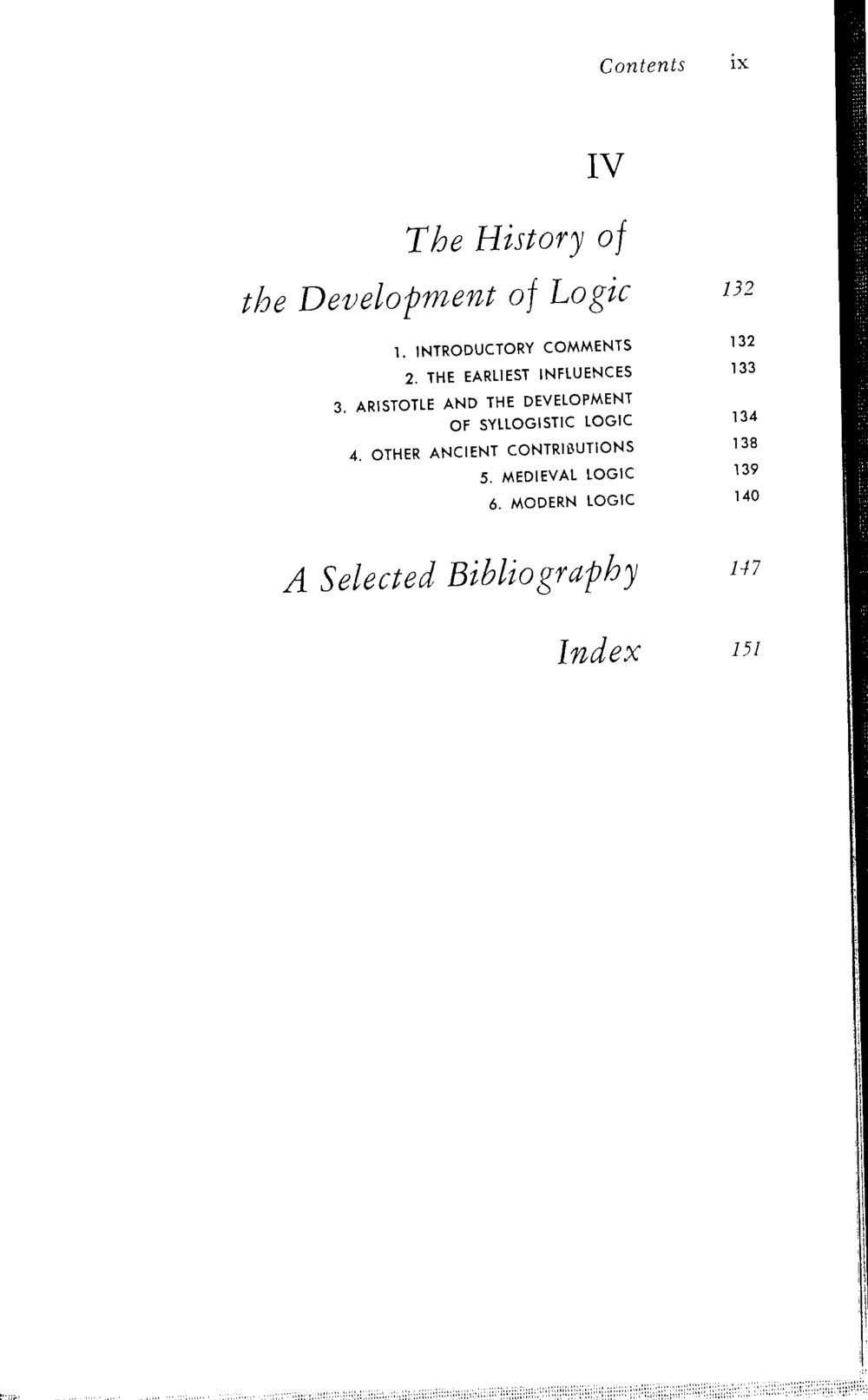 Contents ix

IV

The History of the Development of Logic 132

1. INTRODUCTORY COMMENTS 132
2. THE EARLIEST INFLUENCES 133
3. ARISTOTLE AND THE DEVELOPMENT OF SYLLOGISTIC LOGIC 134
4. OTHER ANCIENT CONTRIBUTIONS 138
5. MEDIEVAL LOGIC 139
6. MODERN LOGIC 140

A Selected Bibliography 147

Index 151